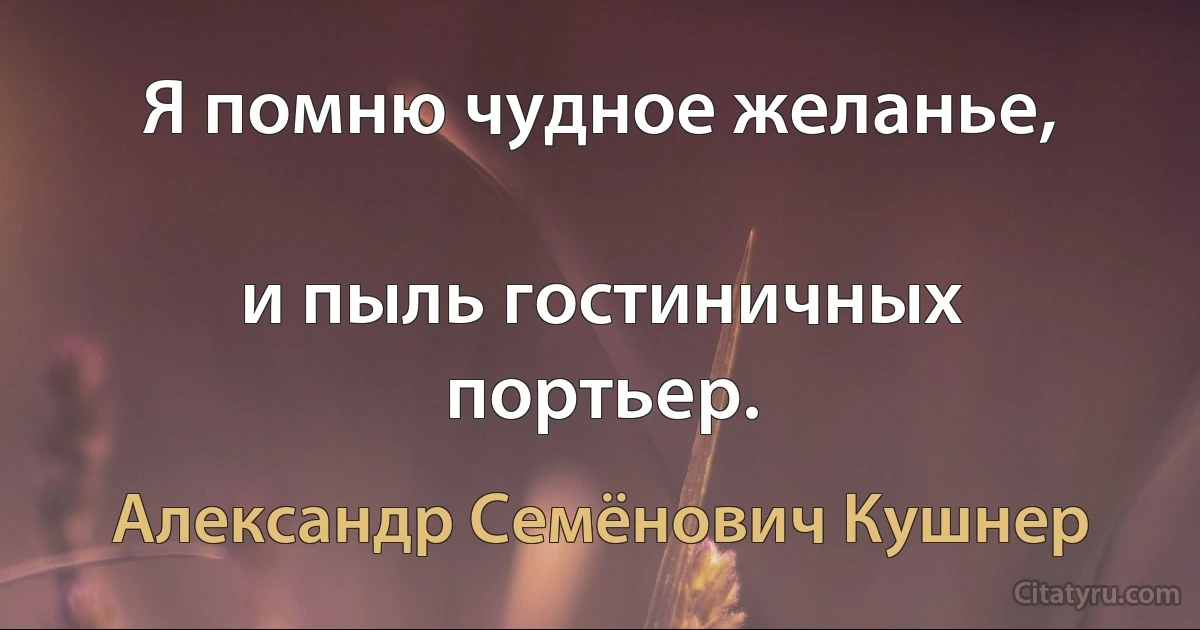 Я помню чудное желанье,

и пыль гостиничных портьер.

Александр Семёнович Кушнер

Citatyru.com